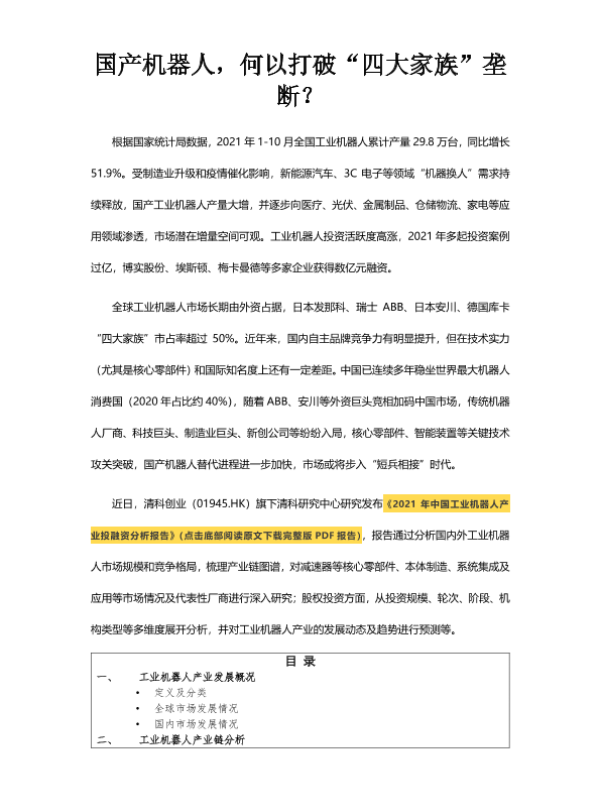 国产机器人，何以打破“四大家族”垄断？

根据国家统计局数据，2021 年 1-10 月全国工业机器人累计产量 29.8 万台，同比增长 51.9%。受制造业升级和疫情催化影响，新能源汽车、3C 电子等领域“机器换人”需求持续释放，国产工业机器人产量大增，并逐步向医疗、光伏、金属制品、仓储物流、家电等应用领域渗透，市场潜在增量空间可观。工业机器人投资活跃度高涨，2021 年多起投资案例过亿，博实股份、埃斯顿、梅卡曼德等多家企业获得数亿元融资。

全球工业机器人市场长期由外资占据，日本发那科、瑞士 ABB、日本安川、德国库卡“四大家族”市占率超过 50%。近年来，国内自主品牌竞争力有明显提升，但在技术实力（尤其是核心零部件）和国际知名度上还有一定差距。中国已连续多年稳坐世界最大机器人消费国（2020 年占比约 40%），随着 ABB、安川等外资巨头竞相加码中国市场，传统机器人厂商、科技巨头、制造业巨头、新创公司等纷纷入局，核心零部件、智能装置等关键技术攻关突破，国产机器人替代进程进一步加快，市场或将步入“短兵相接”时代。

近日，清科创业（01945.HK）旗下清科研究中心研究发布《2021 年中国工业机器人产业投融资分析报告》（点击底部阅读原文下载完整版 PDF 报告），报告通过分析国内外工业机器人市场规模和竞争格局，梳理产业链图谱，对减速器等核心零部件、本体制造、系统集成及应用等市场情况及代表性厂商进行深入研究；股权投资方面，从投资规模、轮次、阶段、机构类型等多维度展开分析，并对工业机器人产业的发展动态及趋势进行预测等。

目 录
一、 工业机器人产业发展概况
• 定义及分类
• 全球市场发展情况
• 国内市场发展情况
二、 工业机器人产业链分析